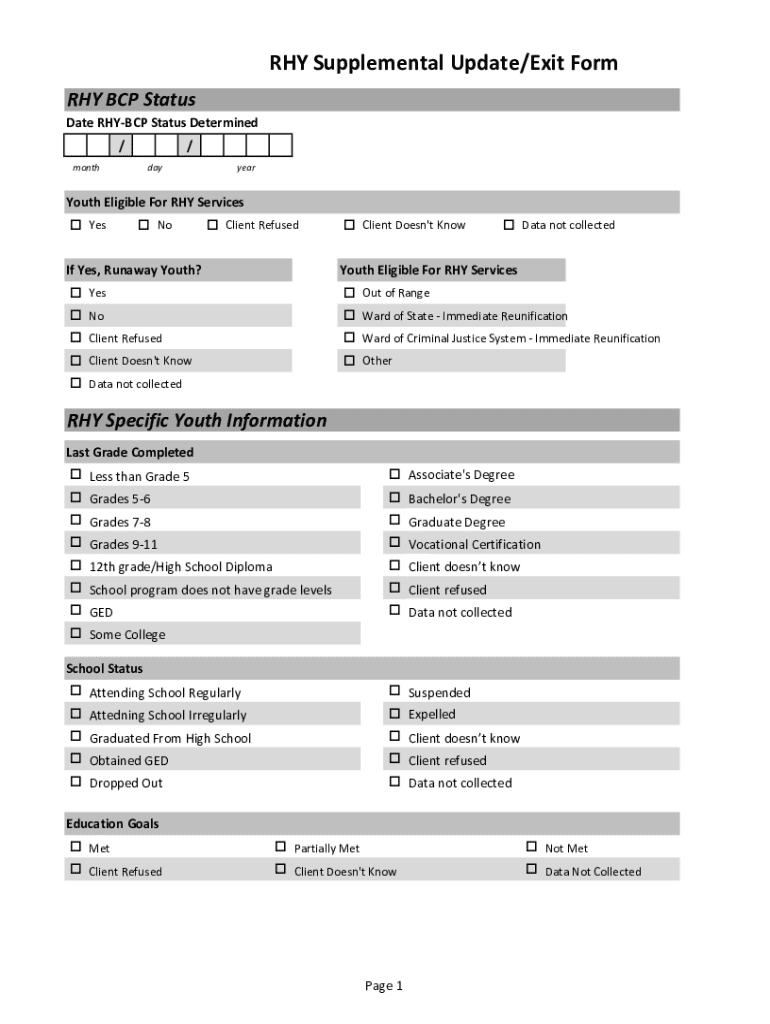 RHY Supplemental Update/Exit Form

RHY BCP Status

Date RHY-BCP Status Determined

/ /

month day year

Youth Eligible For RHY Services

☐ Yes ☐ No ☐ Client Refused ☐ Client Doesn't Know ☐ Data not collected

If Yes, Runaway Youth?

☐ Yes
☐ No
☐ Client Refused
☐ Client Doesn't Know
☐ Data not collected

Youth Eligible For RHY Services

☐ Out of Range
☐ Ward of State - Immediate Reunification
☐ Ward of Criminal Justice System - Immediate Reunification
☐ Other

RHY Specific Youth Information

Last Grade Completed

☐ Less than Grade 5
☐ Grades 5-6
☐ Grades 7-8
☐ Grades 9-11
☐ 12th grade/High School Diploma
☐ School program does not have grade levels
☐ GED
☐ Some College

☐ Associate's Degree
☐ Bachelor's Degree
☐ Graduate Degree
☐ Vocational Certification
☐ Client doesn't know
☐ Client refused
☐ Data not collected

School Status

☐ Attending School Regularly
☐ Attedning School Irregularly
☐ Graduated From High School
☐ Obtained GED
☐ Dropped Out

☐ Suspended
☐ Expelled
☐ Client doesn't know
☐ Client refused
☐ Data not collected

Education Goals

☐ Met ☐ Partially Met ☐ Not Met
☐ Client Refused ☐ Client Doesn't Know ☐ Data Not Collected

Page 1